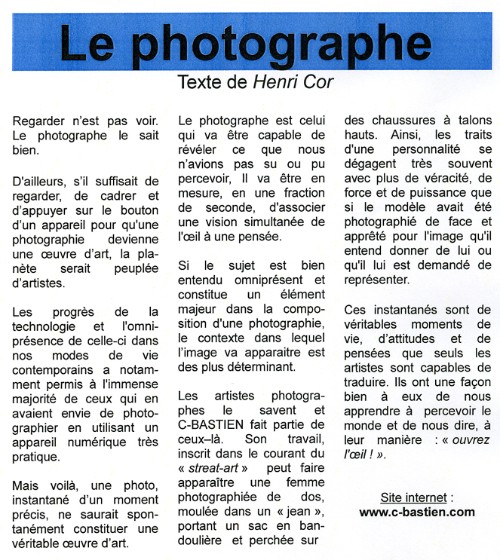 Le photographe

Texte de Henri Cor

Regarder n'est pas voir. Le photographe le sait bien.

D'ailleurs, s'il suffisait de regarder, de cadrer et d'appuyer sur le bouton d'un appareil pour qu'une photographie devienne une œuvre d'art, la planète serait peuplée d'artistes.

Les progrès de la technologie et l'omniprésence de celle-ci dans nos modes de vie contemporains a notamment permis à l'immense majorité de ceux qui en avaient envie de photographier en utilisant un appareil numérique très pratique.

Mais voilà, une photo, instantané d'un moment précis, ne saurait spontanément constituer une véritable œuvre d'art.

Le photographe est celui qui va être capable de révéler ce que nous n'avions pas su ou pu percevoir, Il va être en mesure, en une fraction de seconde, d'associer une vision simultanée de l'œil à une pensée.

Si le sujet est bien entendu omniprésent et constitue un élément majeur dans la composition d'une photographie, le contexte dans lequel l'image va apparaitre est des plus déterminant.

Les artistes photographes le savent et C-BASTIEN fait partie de ceux–là. Son travail, inscrit dans le courant du « streat-art » peut faire apparaître une femme photographiée de dos, moulée dans un « jean », portant un sac en bandoulière et perchée sur des chaussures à talons hauts. Ainsi, les traits d'une personnalité se dégagent très souvent avec plus de véracité, de force et de puissance que si le modèle avait été photographié de face et apprêté pour l'image qu'il entend donner de lui ou qu'il lui est demandé de représenter.

Ces instantanés sont de véritables moments de vie, d'attitudes et de pensées que seuls les artistes sont capables de traduire. Ils ont une façon bien à eux de nous apprendre à percevoir le monde et de nous dire, à leur manière : « ouvrez l'œil ! ».

Site internet :
www.c-bastien.com